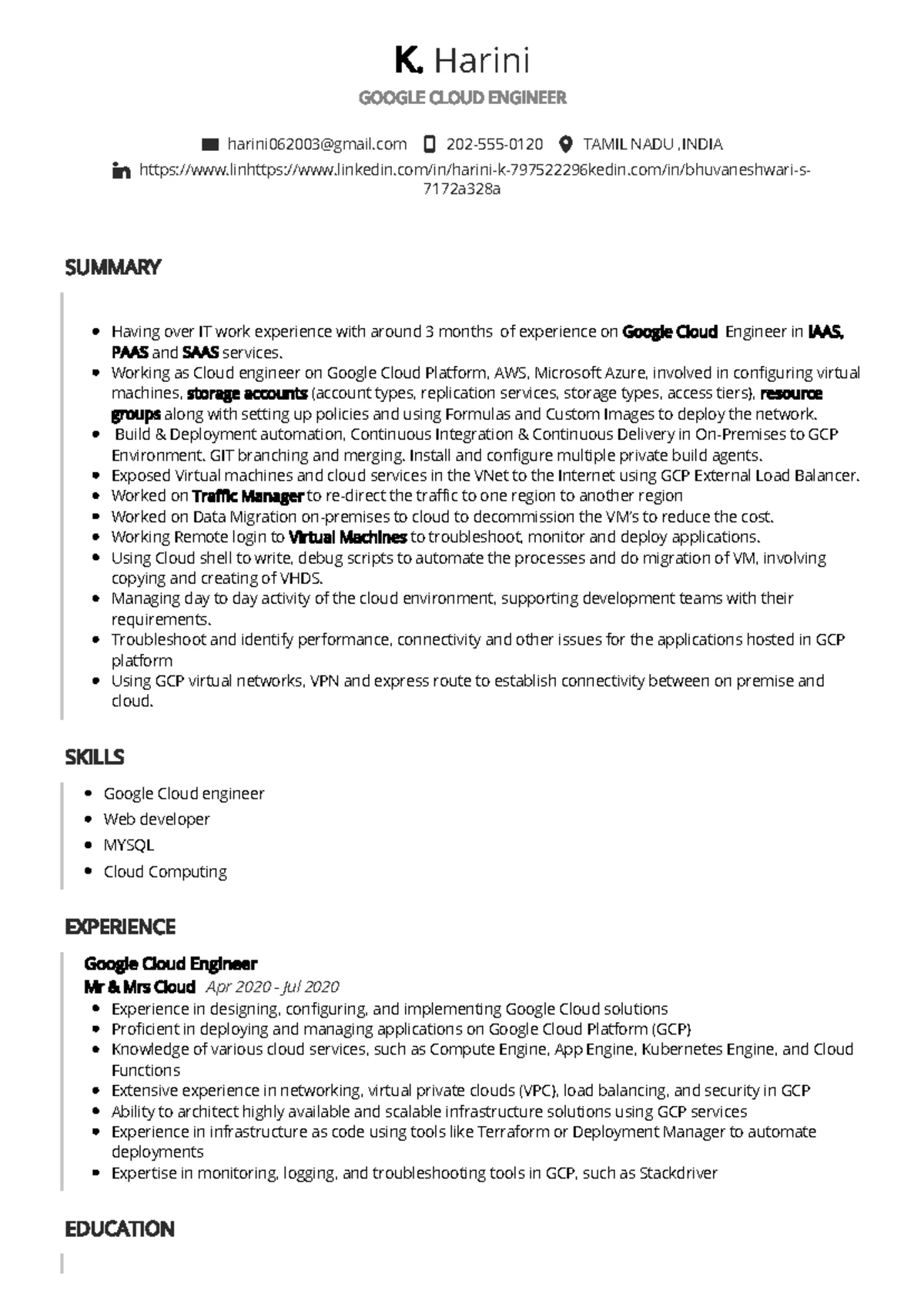 K. Harini

GOOGLE CLOUD ENGINEER

harini062003@gmail.com 202-555-0120 TAMIL NADU ,INDIA

https://www.linhttps://www.linkedin.com/in/harini-k-797522296kedin.com/in/bhuvaneshwari-s-7172a328a

SUMMARY

• Having over IT work experience with around 3 months of experience on Google Cloud Engineer in IAAS, PAAS and SAAS services.
• Working as Cloud engineer on Google Cloud Platform, AWS, Microsoft Azure, involved in configuring virtual machines, storage accounts (account types, replication services, storage types, access tiers), resource groups along with setting up policies and using Formulas and Custom Images to deploy the network.
• Build & Deployment automation, Continuous Integration & Continuous Delivery in On-Premises to GCP Environment. GIT branching and merging. Install and configure multiple private build agents.
• Exposed Virtual machines and cloud services in the VNet to the Internet using GCP External Load Balancer.
• Worked on Traffic Manager to re-direct the traffic to one region to another region
• Worked on Data Migration on-premises to cloud to decommission the VM's to reduce the cost.
• Working Remote login to Virtual Machines to troubleshoot, monitor and deploy applications.
• Using Cloud shell to write, debug scripts to automate the processes and do migration of VM, involving copying and creating of VHDS.
• Managing day to day activity of the cloud environment, supporting development teams with their requirements.
• Troubleshoot and identify performance, connectivity and other issues for the applications hosted in GCP platform
• Using GCP virtual networks, VPN and express route to establish connectivity between on premise and cloud.

SKILLS

• Google Cloud engineer
• Web developer
• MYSQL
• Cloud Computing

EXPERIENCE

Google Cloud Engineer
Mr & Mrs Cloud Apr 2020 - Jul 2020
• Experience in designing, configuring, and implementing Google Cloud solutions
• Proficient in deploying and managing applications on Google Cloud Platform (GCP)
• Knowledge of various cloud services, such as Compute Engine, App Engine, Kubernetes Engine, and Cloud Functions
• Extensive experience in networking, virtual private clouds (VPC), load balancing, and security in GCP
• Ability to architect highly available and scalable infrastructure solutions using GCP services
• Experience in infrastructure as code using tools like Terraform or Deployment Manager to automate deployments
• Expertise in monitoring, logging, and troubleshooting tools in GCP, such as Stackdriver

EDUCATION